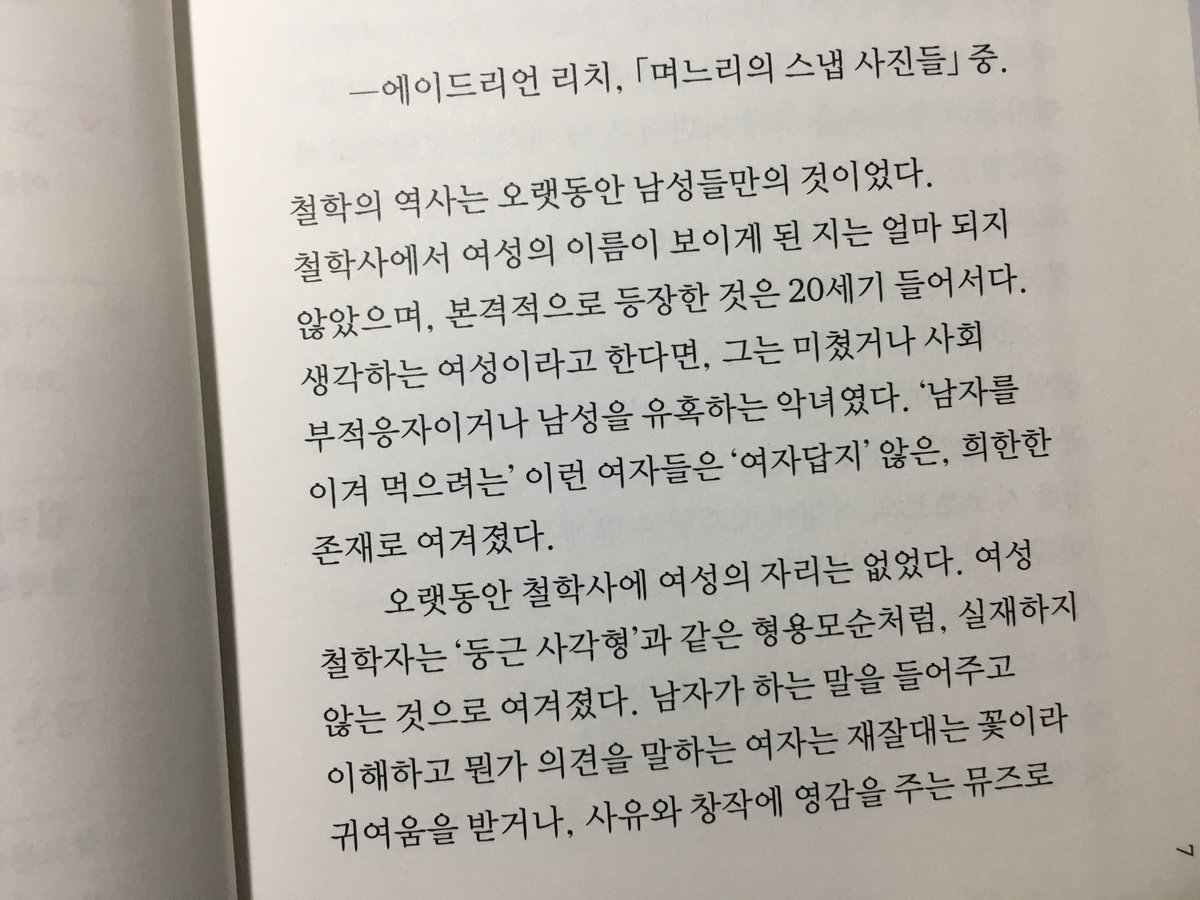 —에이드리언 리치, 「며느리의 스냅 사진들」 중.

철학의 역사는 오랫동안 남성들만의 것이었다. 철학사에서 여성의 이름이 보이게 된 지는 얼마 되지 않았으며, 본격적으로 등장한 것은 20세기 들어서다. 생각하는 여성이라고 한다면, 그는 미쳤거나 사회 부적응자이거나 남성을 유혹하는 악녀였다. '남자를 이겨 먹으려는' 이런 여자들은 '여자답지' 않은, 희한한 존재로 여겨졌다.

오랫동안 철학사에 여성의 자리는 없었다. 여성 철학자는 '둥근 사각형'과 같은 형용모순처럼, 실재하지 않는 것으로 여겨졌다. 남자가 하는 말을 들어주고 이해하고 뭔가 의견을 말하는 여자는 재잘대는 꽃이라 귀여움을 받거나, 사유와 창작에 영감을 주는 뮤즈로

7